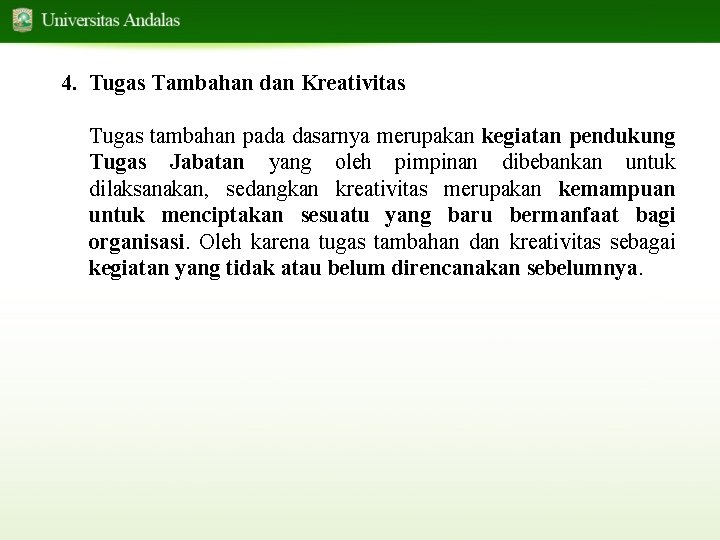 Universitas Andalas

4. Tugas Tambahan dan Kreativitas

Tugas tambahan pada dasarnya merupakan kegiatan pendukung Tugas Jabatan yang oleh pimpinan dibebankan untuk dilaksanakan, sedangkan kreativitas merupakan kemampuan untuk menciptakan sesuatu yang baru bermanfaat bagi organisasi. Oleh karena tugas tambahan dan kreativitas sebagai kegiatan yang tidak atau belum direncanakan sebelumnya.